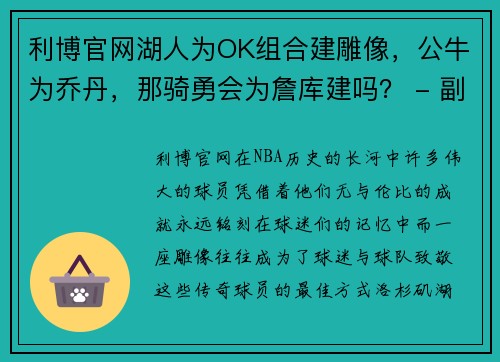 利博官网湖人为OK组合建雕像，公牛为乔丹，那骑勇会为詹库建吗？ - 副

利博官网在NBA历史的长河中许多伟大的球员凭借着他们无与伦比的成就永远铭刻在球迷们的记忆中而一座雕像往往成为了球迷与球队致敬这些传奇球员的最佳方式洛杉矶湖